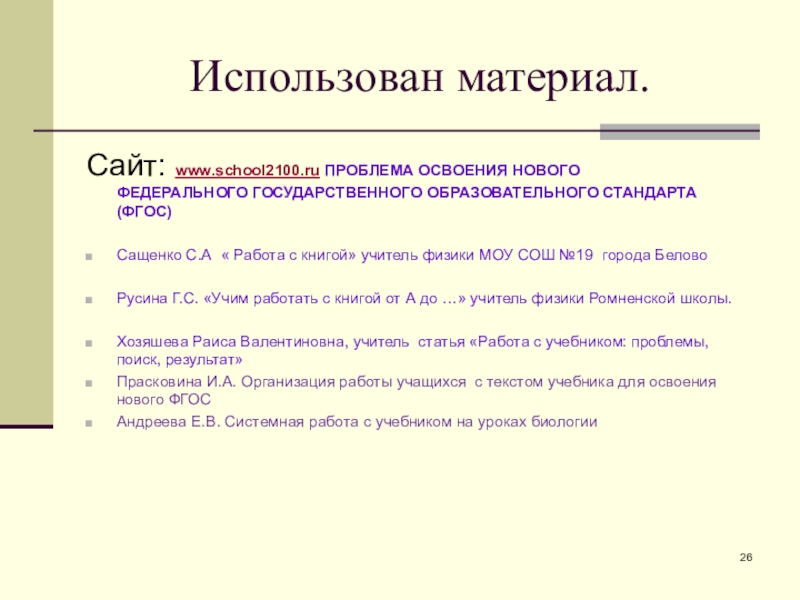 Использован материал.

Сайт: www.school2100.ru ПРОБЛЕМА ОСВОЕНИЯ НОВОГО ФЕДЕРАЛЬНОГО ГОСУДАРСТВЕННОГО ОБРАЗОВАТЕЛЬНОГО СТАНДАРТА (ФГОС)

Сащенко С.А « Работа с книгой» учитель физики МОУ СОШ №19 города Белово

Русина Г.С. «Учим работать с книгой от А до …» учитель физики Ромненской школы.

Хозяшева Раиса Валентиновна, учитель статья «Работа с учебником: проблемы, поиск, результат»

Прасковина И.А. Организация работы учащихся с текстом учебника для освоения нового ФГОС

Андреева Е.В. Системная работа с учебником на уроках биологии

26